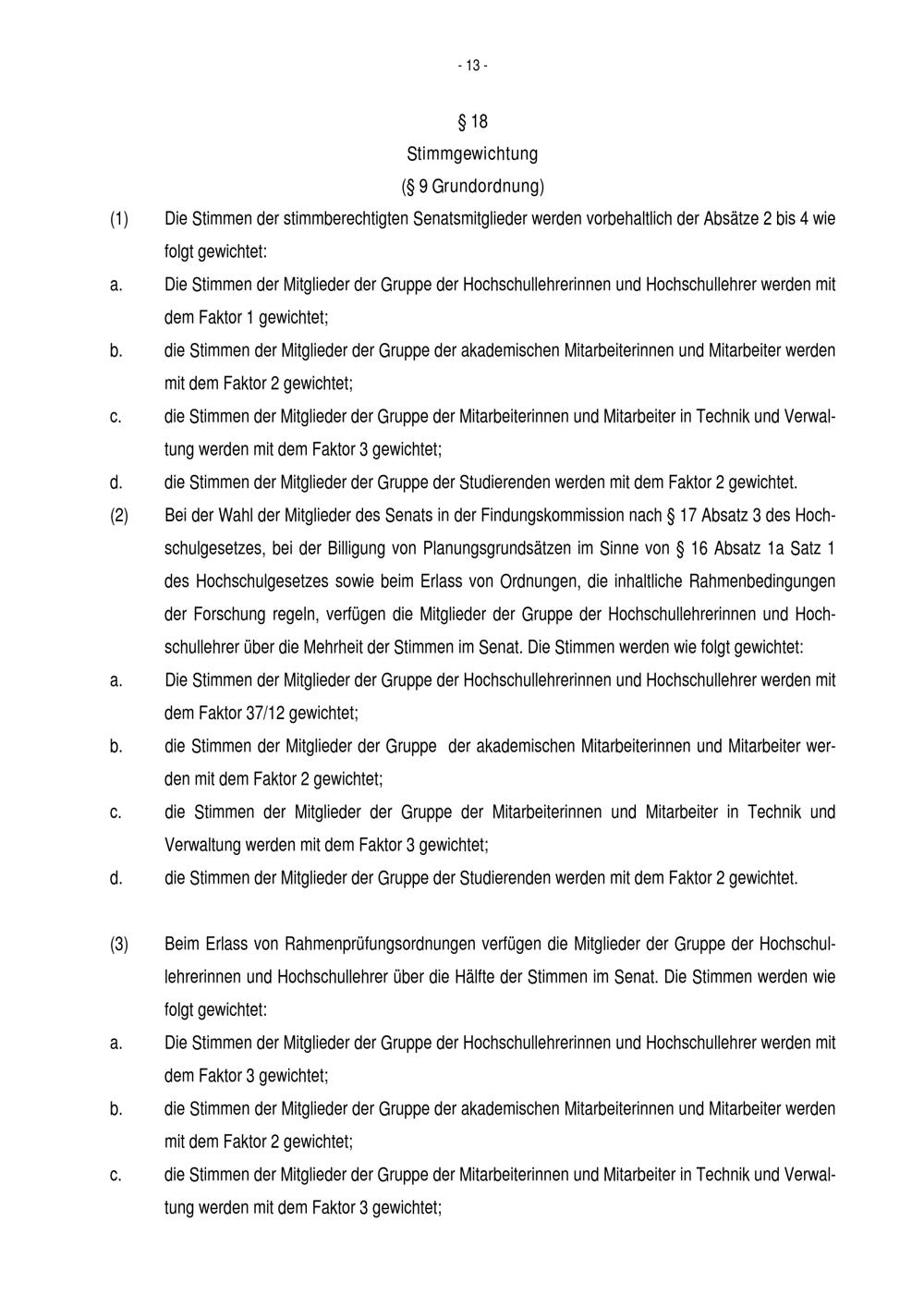 - 13 -

§ 18
Stimmgewichtung
(§ 9 Grundordnung)

(1) Die Stimmen der stimmberechtigten Senatsmitglieder werden vorbehaltlich der Absätze 2 bis 4 wie folgt gewichtet:

a. Die Stimmen der Mitglieder der Gruppe der Hochschullehrerinnen und Hochschullehrer werden mit dem Faktor 1 gewichtet;

b. die Stimmen der Mitglieder der Gruppe der akademischen Mitarbeiterinnen und Mitarbeiter werden mit dem Faktor 2 gewichtet;

c. die Stimmen der Mitglieder der Gruppe der Mitarbeiterinnen und Mitarbeiter in Technik und Verwaltung werden mit dem Faktor 3 gewichtet;

d. die Stimmen der Mitglieder der Gruppe der Studierenden werden mit dem Faktor 2 gewichtet.

(2) Bei der Wahl der Mitglieder des Senats in der Findungskommission nach § 17 Absatz 3 des Hochschulgesetzes, bei der Billigung von Planungsgrundsätzen im Sinne von § 16 Absatz 1a Satz 1 des Hochschulgesetzes sowie beim Erlass von Ordnungen, die inhaltliche Rahmenbedingungen der Forschung regeln, verfügen die Mitglieder der Gruppe der Hochschullehrerinnen und Hochschullehrer über die Mehrheit der Stimmen im Senat. Die Stimmen werden wie folgt gewichtet:

a. Die Stimmen der Mitglieder der Gruppe der Hochschullehrerinnen und Hochschullehrer werden mit dem Faktor 37/12 gewichtet;

b. die Stimmen der Mitglieder der Gruppe der akademischen Mitarbeiterinnen und Mitarbeiter werden mit dem Faktor 2 gewichtet;

c. die Stimmen der Mitglieder der Gruppe der Mitarbeiterinnen und Mitarbeiter in Technik und Verwaltung werden mit dem Faktor 3 gewichtet;

d. die Stimmen der Mitglieder der Gruppe der Studierenden werden mit dem Faktor 2 gewichtet.

(3) Beim Erlass von Rahmenprüfungsordnungen verfügen die Mitglieder der Gruppe der Hochschullehrerinnen und Hochschullehrer über die Hälfte der Stimmen im Senat. Die Stimmen werden wie folgt gewichtet:

a. Die Stimmen der Mitglieder der Gruppe der Hochschullehrerinnen und Hochschullehrer werden mit dem Faktor 3 gewichtet;

b. die Stimmen der Mitglieder der Gruppe der akademischen Mitarbeiterinnen und Mitarbeiter werden mit dem Faktor 2 gewichtet;

c. die Stimmen der Mitglieder der Gruppe der Mitarbeiterinnen und Mitarbeiter in Technik und Verwaltung werden mit dem Faktor 3 gewichtet;